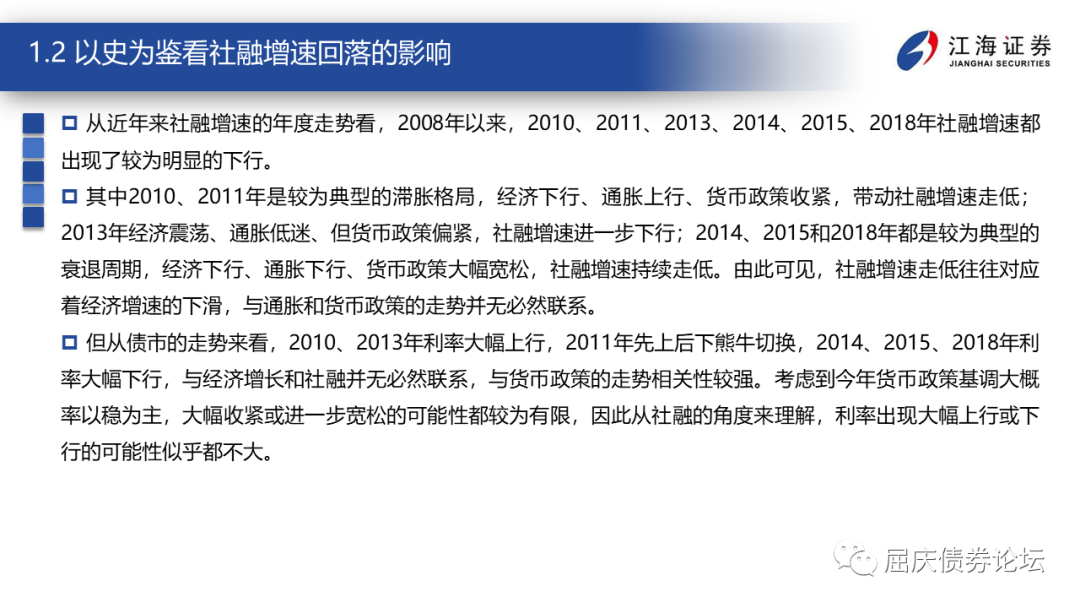 1.2 以史为鉴看社融增速回落的影响

江海证券
JIANGHAI SECURITIES

从近年来社融增速的年度走势看，2008年以来，2010、2011、2013、2014、2015、2018年社融增速都出现了较为明显的下行。

其中2010、2011年是较为典型的滞胀格局，经济下行、通胀上行、货币政策收紧，带动社融增速走低；2013年经济震荡、通胀低迷、但货币政策偏紧，社融增速进一步下行；2014、2015和2018年都是较为典型的衰退周期，经济下行、通胀下行、货币政策大幅宽松，社融增速持续走低。由此可见，社融增速走低往往对应着经济增速的下滑，与通胀和货币政策的走势并无必然联系。

但从债市的走势来看，2010、2013年利率大幅上行，2011年先上后下熊牛切换，2014、2015、2018年利率大幅下行，与经济增长和社融并无必然联系，与货币政策的走势相关性较强。考虑到今年货币政策基调大概率以稳为主，大幅收紧或进一步宽松的可能性都较为有限，因此从社融的角度来理解，利率出现大幅上行或下行的可能性似乎都不大。

屈庆债券论坛